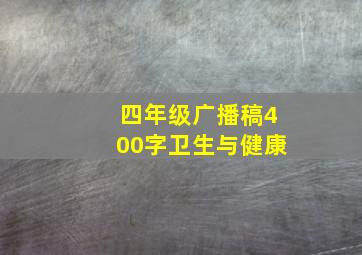 四年级广播稿400字卫生与健康